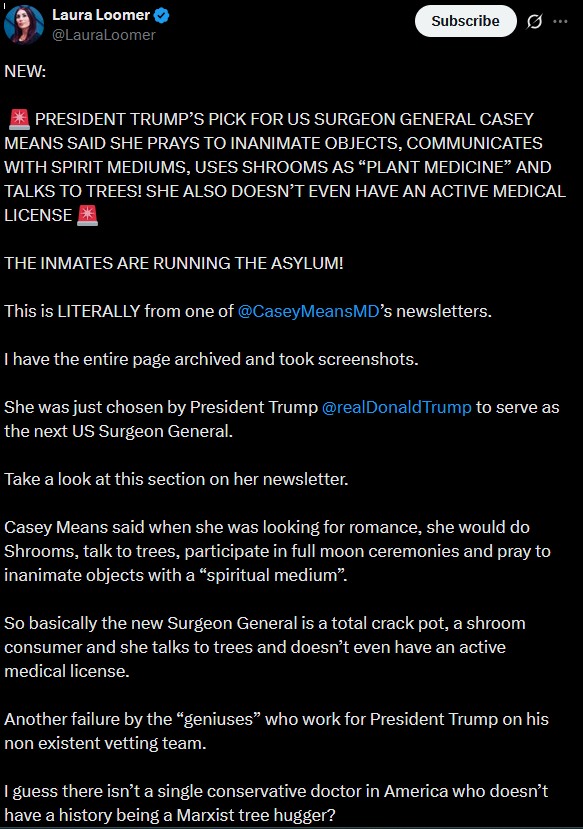 Laura Loomer
@LauraLoomer

Subscribe

NEW:

🚨 PRESIDENT TRUMP'S PICK FOR US SURGEON GENERAL CASEY MEANS SAID SHE PRAYS TO INANIMATE OBJECTS, COMMUNICATES WITH SPIRIT MEDIUMS, USES SHROOMS AS "PLANT MEDICINE" AND TALKS TO TREES! SHE ALSO DOESN'T EVEN HAVE AN ACTIVE MEDICAL LICENSE 🚨

THE INMATES ARE RUNNING THE ASYLUM!

This is LITERALLY from one of @CaseyMeansMD's newsletters.

I have the entire page archived and took screenshots.

She was just chosen by President Trump @realDonaldTrump to serve as the next US Surgeon General.

Take a look at this section on her newsletter.

Casey Means said when she was looking for romance, she would do Shrooms, talk to trees, participate in full moon ceremonies and pray to inanimate objects with a "spiritual medium".

So basically the new Surgeon General is a total crack pot, a shroom consumer and she talks to trees and doesn't even have an active medical license.

Another failure by the "geniuses" who work for President Trump on his non existent vetting team.

I guess there isn't a single conservative doctor in America who doesn't have a history being a Marxist tree hugger?